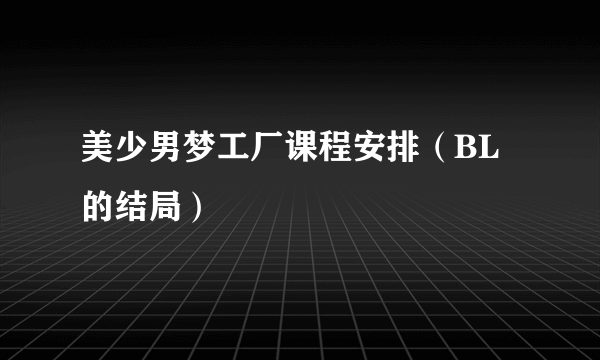 美少男梦工厂课程安排（BL的结局）